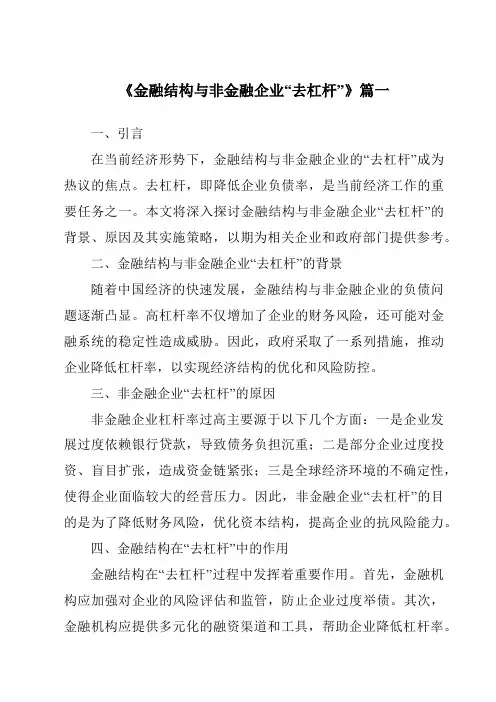 《金融结构与非金融企业“去杠杆”》篇一

一、引言

在当前经济形势下，金融结构与非金融企业的“去杠杆”成为热议的焦点。去杠杆，即降低企业负债率，是当前经济工作的重要任务之一。本文将深入探讨金融结构与非金融企业“去杠杆”的背景、原因及其实施策略，以期为相关企业和政府部门提供参考。

二、金融结构与非金融企业“去杠杆”的背景

随着中国经济的快速发展，金融结构与非金融企业的负债问题逐渐凸显。高杠杆率不仅增加了企业的财务风险，还可能对金融系统的稳定性造成威胁。因此，政府采取了一系列措施，推动企业降低杠杆率，以实现经济结构的优化和风险防控。

三、非金融企业“去杠杆”的原因

非金融企业杠杆率过高主要源于以下几个方面：一是企业发展过度依赖银行贷款，导致债务负担沉重；二是部分企业过度投资、盲目扩张，造成资金链紧张；三是全球经济环境的不确定性，使得企业面临较大的经营压力。因此，非金融企业“去杠杆”的目的是为了降低财务风险，优化资本结构，提高企业的抗风险能力。

四、金融结构在“去杠杆”中的作用

金融结构在“去杠杆”过程中发挥着重要作用。首先，金融机构应加强对企业的风险评估和监管，防止企业过度举债。其次，金融机构应提供多元化的融资渠道和工具，帮助企业降低杠杆率。